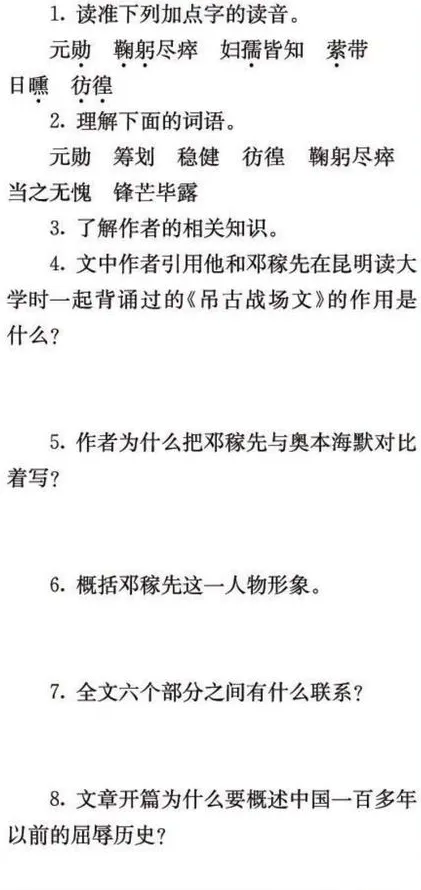 1.读准下列加点字的读音。

元勋 鞠躬尽瘁 妇孺皆知 萦带 日曛 彷徨

2.理解下面的词语。

元勋 筹划 稳健 彷徨 鞠躬尽瘁 当之无愧 锋芒毕露

3.了解作者的相关知识。

4.文中作者引用他和邓稼先在昆明读大学时一起背诵过的《吊古战场文》的作用是什么?

5.作者为什么把邓稼先与奥本海默对比着写?

6.概括邓稼先这一人物形象。

7.全文六个部分之间有什么联系?

8.文章开篇为什么要概述中国一百多年以前的屈辱历史?